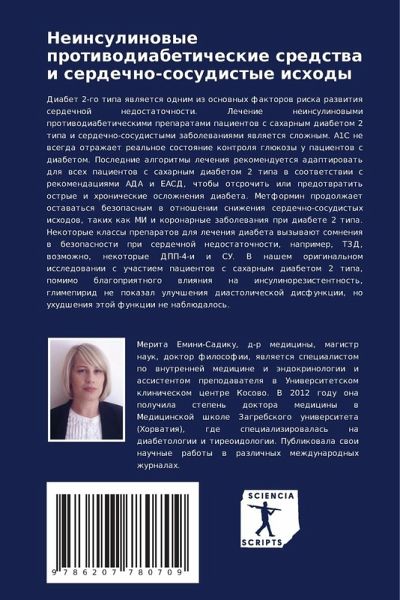 Неинсулиновые противодиабетические средства и сердечно-сосудистые исходы

Диабет 2-го типа является одним из основных факторов риска развития сердечной недостаточности. Лечение неинсулиновыми противодиабетическими препаратами пациентов с сахарным диабетом 2 типа и сердечно-сосудистыми заболеваниями является сложным. A1C не всегда отражает реальное состояние контроля глюкозы у пациентов с диабетом. Последние алгоритмы лечения рекомендуется адаптировать для всех пациентов с сахарным диабетом 2 типа в соответствии с рекомендациями АДА и ЕАСД, чтобы отсрочить или предотвратить острые и хронические осложнения диабета. Метформин продолжает оставаться безопасным в отношении снижения сердечно-сосудистых исходов, таких как МИ и коронарные заболевания при диабете 2 типа. Некоторые классы препаратов для лечения диабета вызывают сомнения в безопасности при сердечной недостаточности, например, ТЗД, возможно, некоторые ДПП-4-и и СУ. В нашем оригинальном исследовании с участием пациентов с сахарным диабетом 2 типа, помимо благоприятного влияния на инсулинорезистентность, глимепирид не показал улучшения диастолической дисфункции, но ухудшения этой функции не наблюдалось.

Мерита Емини-Садику, д-р медицины, магистр наук, доктор философии, является специалистом по внутренней медицине и эндокринологии и ассистентом преподавателя в Университетском клиническом центре Косово. В 2012 году она получила степень доктора медицины в Медицинской школе Загребского университета (Хорватия), где специализировалась на диабетологии и тиреоидологии. Публиковала свои научные работы в различных международных журналах.

9 786207 780709

SCIENCIA
SCRIPTS